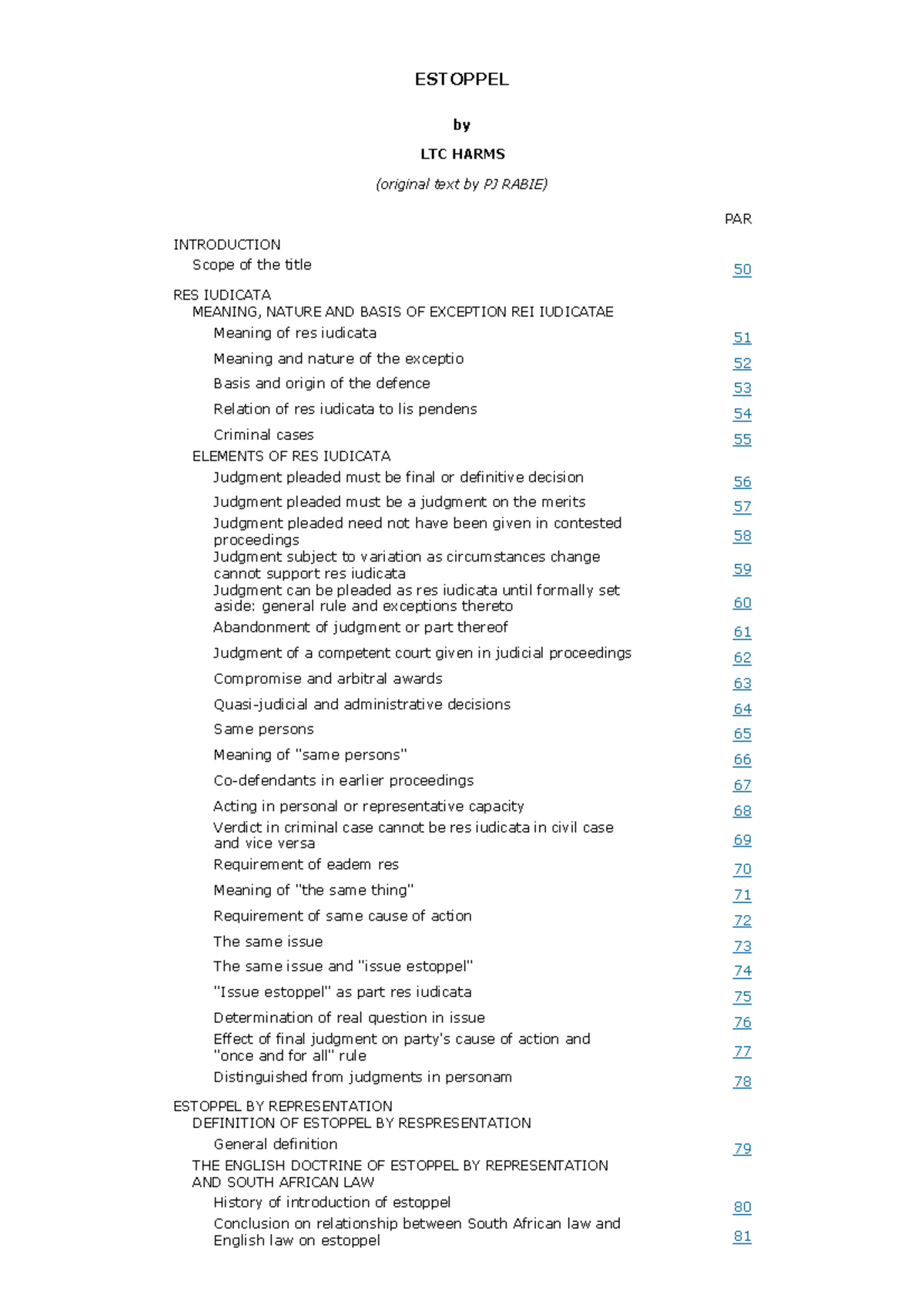 ESTOPPEL

by

LTC HARMS

(original text by PJ RABIE)

PAR

INTRODUCTION
Scope of the title 50

RES IUDICATA
MEANING, NATURE AND BASIS OF EXCEPTION REI IUDICATAE
Meaning of res iudicata 51
Meaning and nature of the exceptio 52
Basis and origin of the defence 53
Relation of res iudicata to lis pendens 54
Criminal cases 55
ELEMENTS OF RES IUDICATA
Judgment pleaded must be final or definitive decision 56
Judgment pleaded must be a judgment on the merits 57
Judgment pleaded need not have been given in contested proceedings 58
Judgment subject to variation as circumstances change cannot support res iudicata 59
Judgment can be pleaded as res iudicata until formally set aside: general rule and exceptions thereto 60
Abandonment of judgment or part thereof 61
Judgment of a competent court given in judicial proceedings 62
Compromise and arbitral awards 63
Quasi-judicial and administrative decisions 64
Same persons 65
Meaning of "same persons" 66
Co-defendants in earlier proceedings 67
Acting in personal or representative capacity 68
Verdict in criminal case cannot be res iudicata in civil case and vice versa 69
Requirement of eadem res 70
Meaning of "the same thing" 71
Requirement of same cause of action 72
The same issue 73
The same issue and "issue estoppel" 74
"Issue estoppel" as part res iudicata 75
Determination of real question in issue 76
Effect of final judgment on party's cause of action and "once and for all" rule 77
Distinguished from judgments in personam 78

ESTOPPEL BY REPRESENTATION
DEFINITION OF ESTOPPEL BY RESPRESENTATION
General definition 79
THE ENGLISH DOCTRINE OF ESTOPPEL BY REPRESENTATION AND SOUTH AFRICAN LAW
History of introduction of estoppel 80
Conclusion on relationship between South African law and English law on estoppel 81